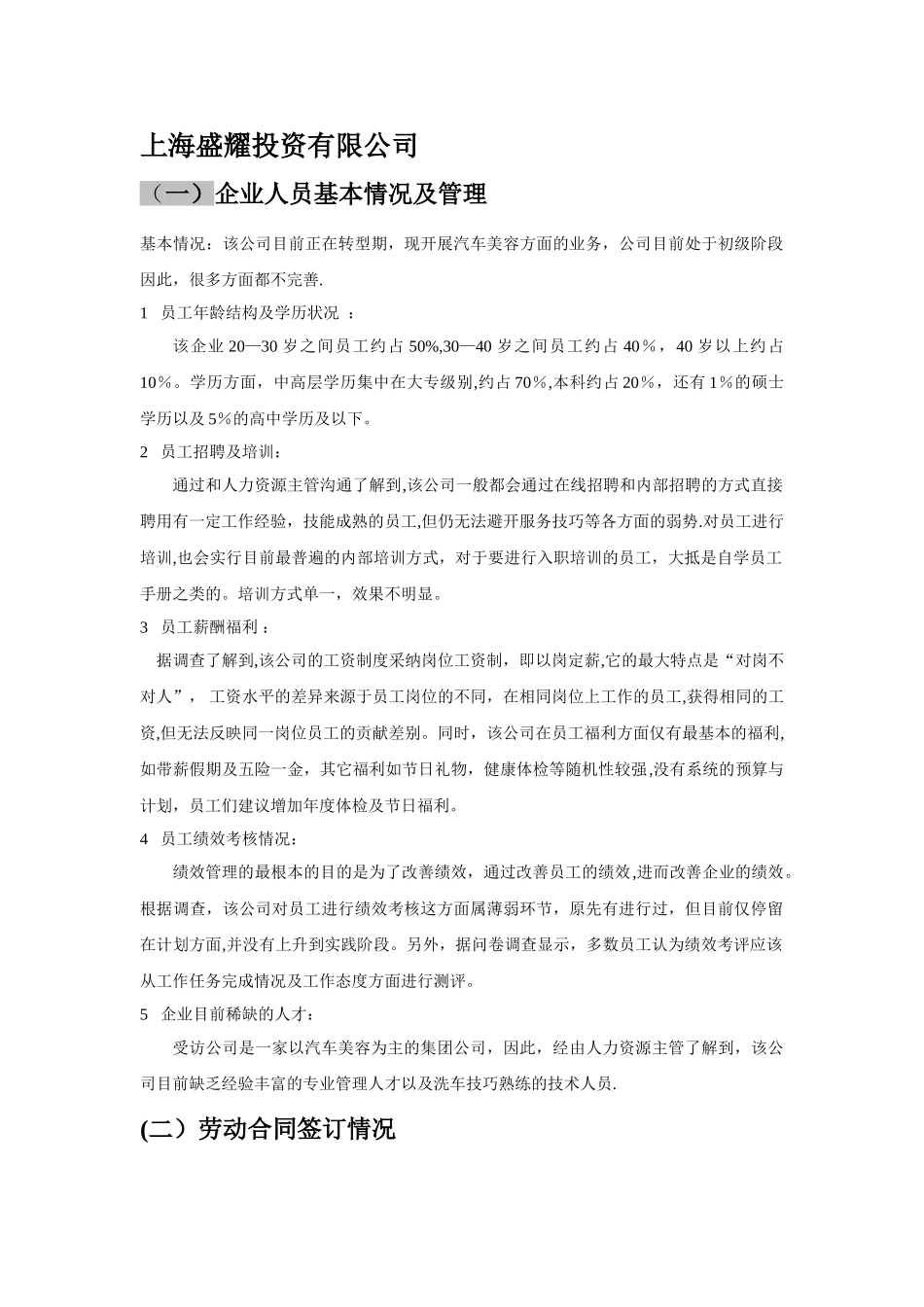 上海盛耀投资有限公司

（一）企业人员基本情况及管理

基本情况：该公司目前正在转型期，现开展汽车美容方面的业务，公司目前处于初级阶段因此，很多方面都不完善.

1 员工年龄结构及学历状况 ：

该企业 20—30 岁之间员工约占 50%,30—40 岁之间员工约占 40％，40 岁以上约占 10％。学历方面，中高层学历集中在大专级别,约占 70％,本科约占 20％，还有 1％的硕士学历以及 5％的高中学历及以下。

2 员工招聘及培训：

通过和人力资源主管沟通了解到,该公司一般都会通过在线招聘和内部招聘的方式直接聘用有一定工作经验，技能成熟的员工,但仍无法避开服务技巧等各方面的弱势.对员工进行培训,也会实行目前最普遍的内部培训方式，对于要进行入职培训的员工，大抵是自学员工手册之类的。培训方式单一，效果不明显。

3 员工薪酬福利：

据调查了解到,该公司的工资制度采纳岗位工资制，即以岗定薪,它的最大特点是“对岗不对人”， 工资水平的差异来源于员工岗位的不同，在相同岗位上工作的员工,获得相同的工资,但无法反映同一岗位员工的贡献差别。同时，该公司在员工福利方面仅有最基本的福利,如带薪假期及五险一金，其它福利如节日礼物，健康体检等随机性较强,没有系统的预算与计划，员工们建议增加年度体检及节日福利。

4 员工绩效考核情况：

绩效管理的最根本的目的是为了改善绩效，通过改善员工的绩效,进而改善企业的绩效。根据调查，该公司对员工进行绩效考核这方面属薄弱环节，原先有进行过，但目前仅停留在计划方面,并没有上升到实践阶段。另外，据问卷调查显示，多数员工认为绩效考评应该从工作任务完成情况及工作态度方面进行测评。

5 企业目前稀缺的人才：

受访公司是一家以汽车美容为主的集团公司，因此，经由人力资源主管了解到，该公司目前缺乏经验丰富的专业管理人才以及洗车技巧熟练的技术人员.

(二）劳动合同签订情况